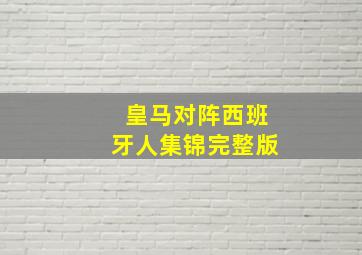 皇马对阵西班牙人集锦完整版